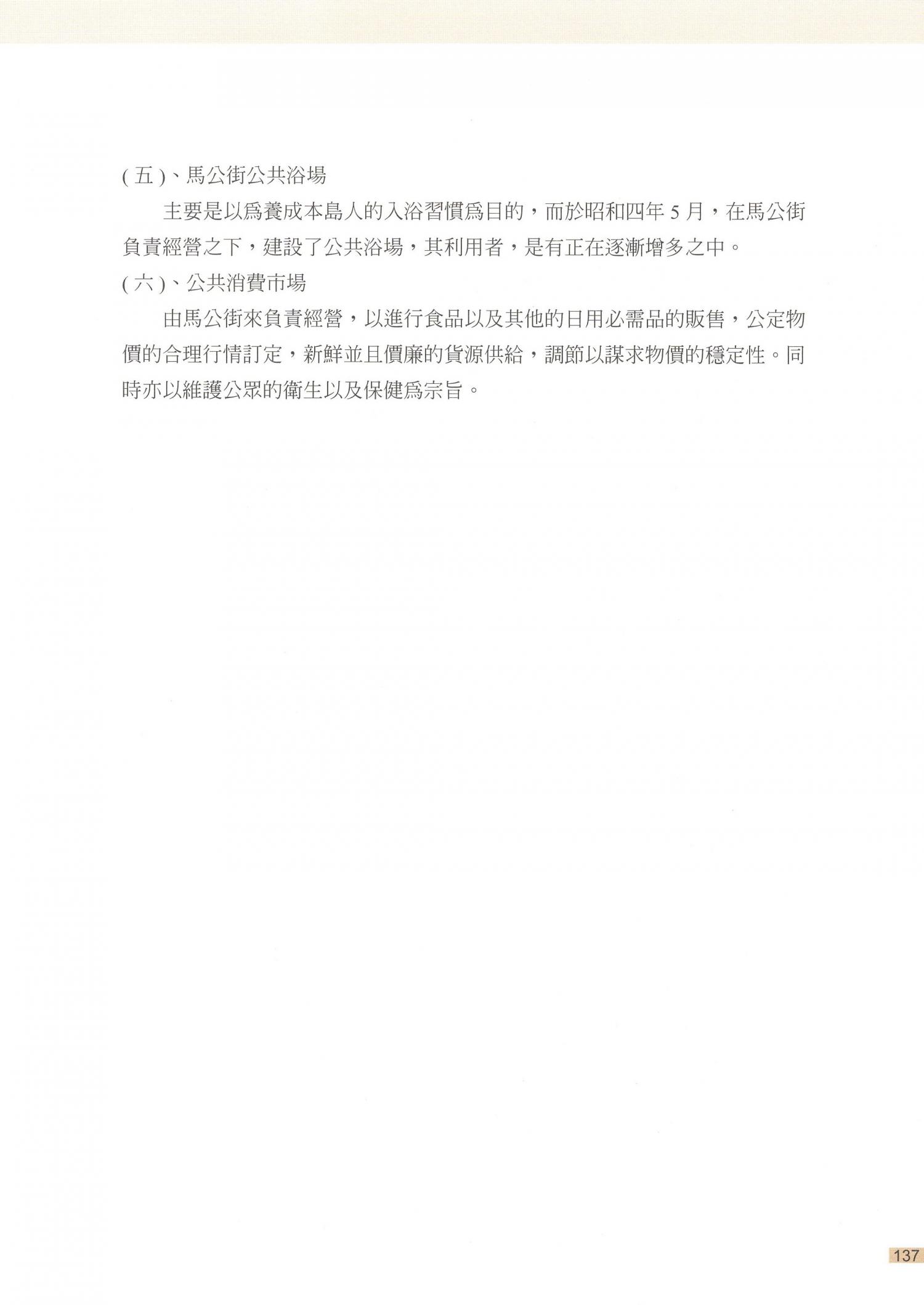 (五)、馬公街公共浴場

主要是以爲養成本島人的入浴習慣爲目的，而於昭和四年5月，在馬公街負責經營之下，建設了公共浴場，其利用者，是有正在逐漸增多之中。

(六)、公共消費市場

由馬公街來負責經營，以進行食品以及其他的日用必需品的販售，公定物價的合理行情訂定，新鮮並且價廉的貨源供給，調節以謀求物價的穩定性。同時亦以維護公眾的衛生以及保健爲宗旨。

137